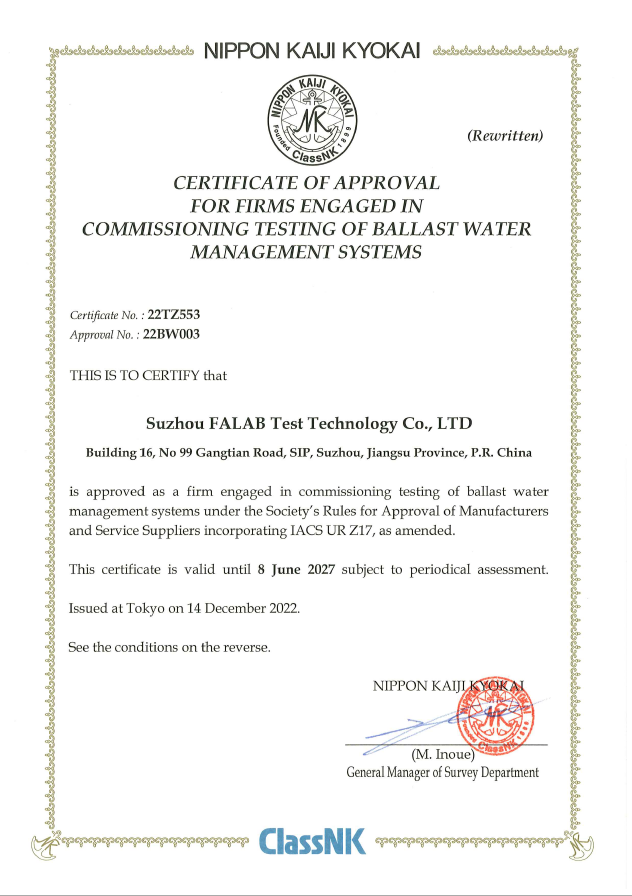 NIPPON KAIJI KYOKAI

NIPPON KAIJI KYOKAI
NK
Founded 1899
ClassNK

(Rewritten)

CERTIFICATE OF APPROVAL
FOR FIRMS ENGAGED IN
COMMISSIONING TESTING OF BALLAST WATER
MANAGEMENT SYSTEMS

Certificate No. : 22TZ553
Approval No. : 22BW003

THIS IS TO CERTIFY that

Suzhou FALAB Test Technology Co., LTD

Building 16, No 99 Gangtian Road, SIP, Suzhou, Jiangsu Province, P.R. China

is approved as a firm engaged in commissioning testing of ballast water management systems under the Society's Rules for Approval of Manufacturers and Service Suppliers incorporating IACS UR Z17, as amended.

This certificate is valid until 8 June 2027 subject to periodical assessment.

Issued at Tokyo on 14 December 2022.

See the conditions on the reverse.

NIPPON KAIJI KYOKAI

(M. Inoue)
General Manager of Survey Department

ClassNK